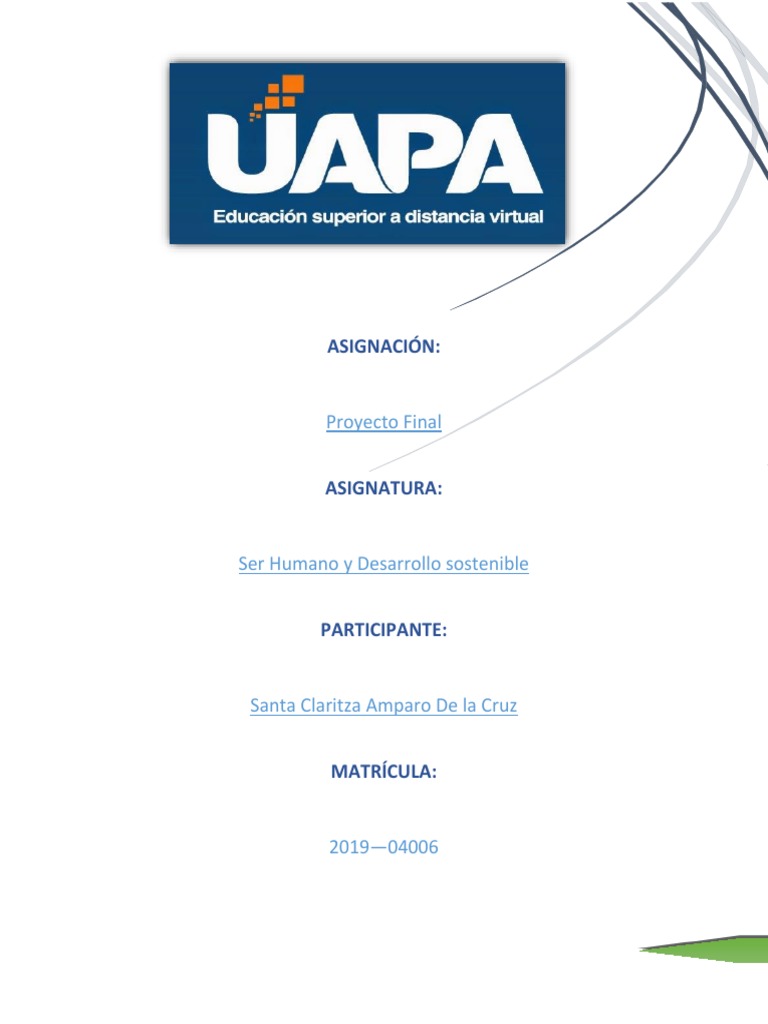 UAPA
Educación superior a distancia virtual

ASIGNACIÓN:

Proyecto Final

ASIGNATURA:

Ser Humano y Desarrollo sostenible

PARTICIPANTE:

Santa Claritza Amparo De la Cruz

MATRÍCULA:

2019—04006